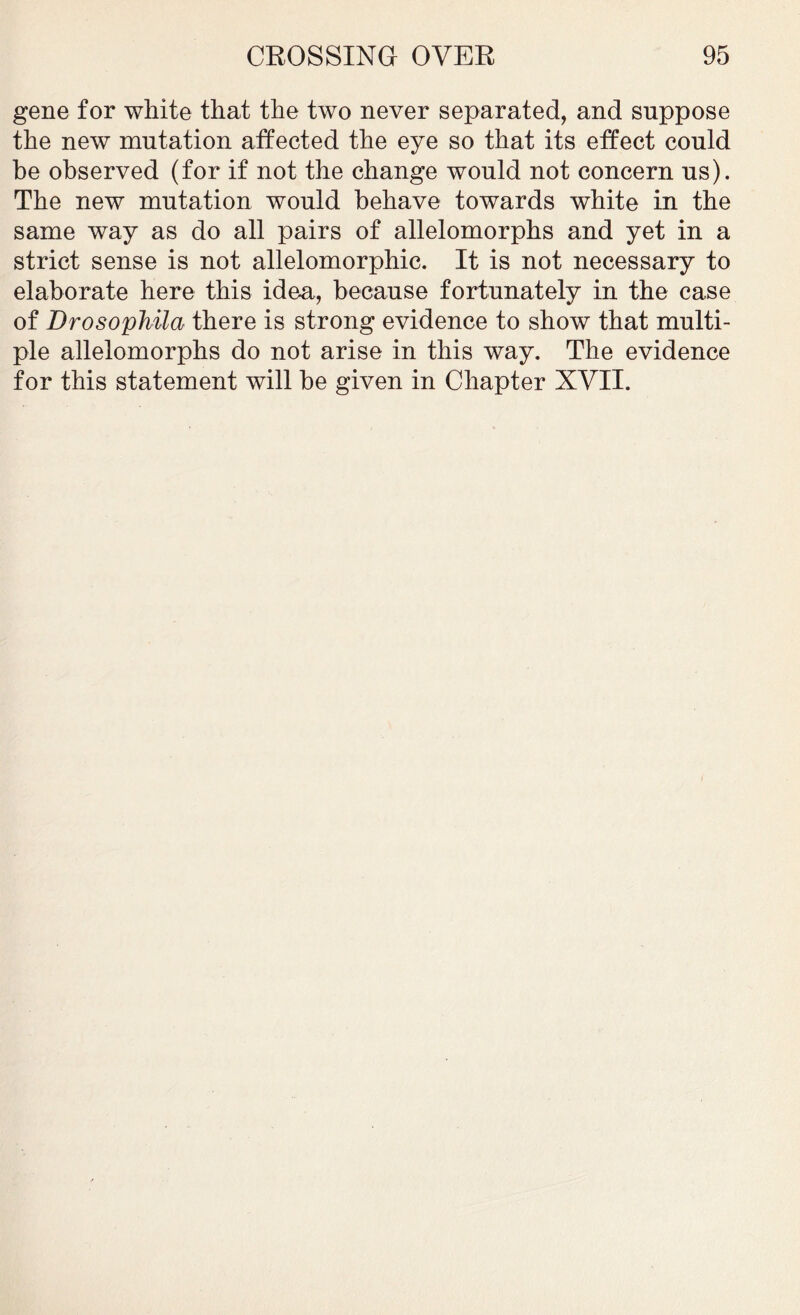 CROSSING OVER 95

gene for white that the two never separated, and suppose the new mutation affected the eye so that its effect could be observed (for if not the change would not concern us). The new mutation would behave towards white in the same way as do all pairs of allelomorphs and yet in a strict sense is not allelomorphic. It is not necessary to elaborate here this idea, because fortunately in the case of Drosophila there is strong evidence to show that multiple allelomorphs do not arise in this way. The evidence for this statement will be given in Chapter XVII.